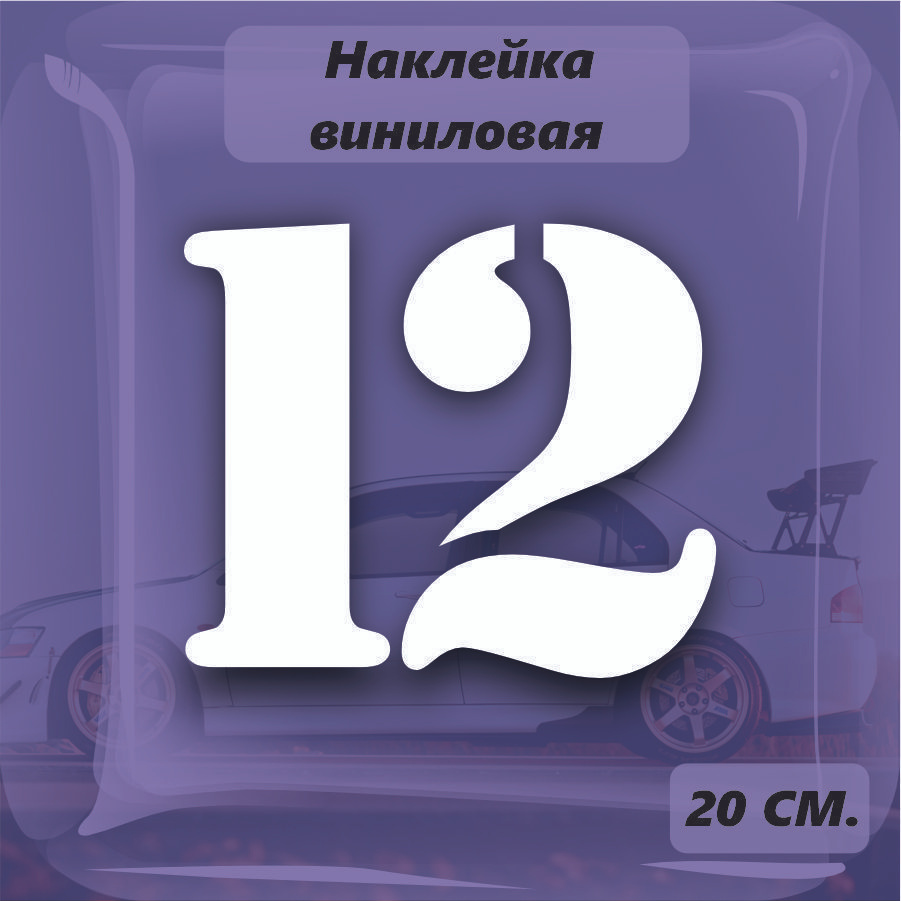 Наклейка виниловая

12

20 СМ.